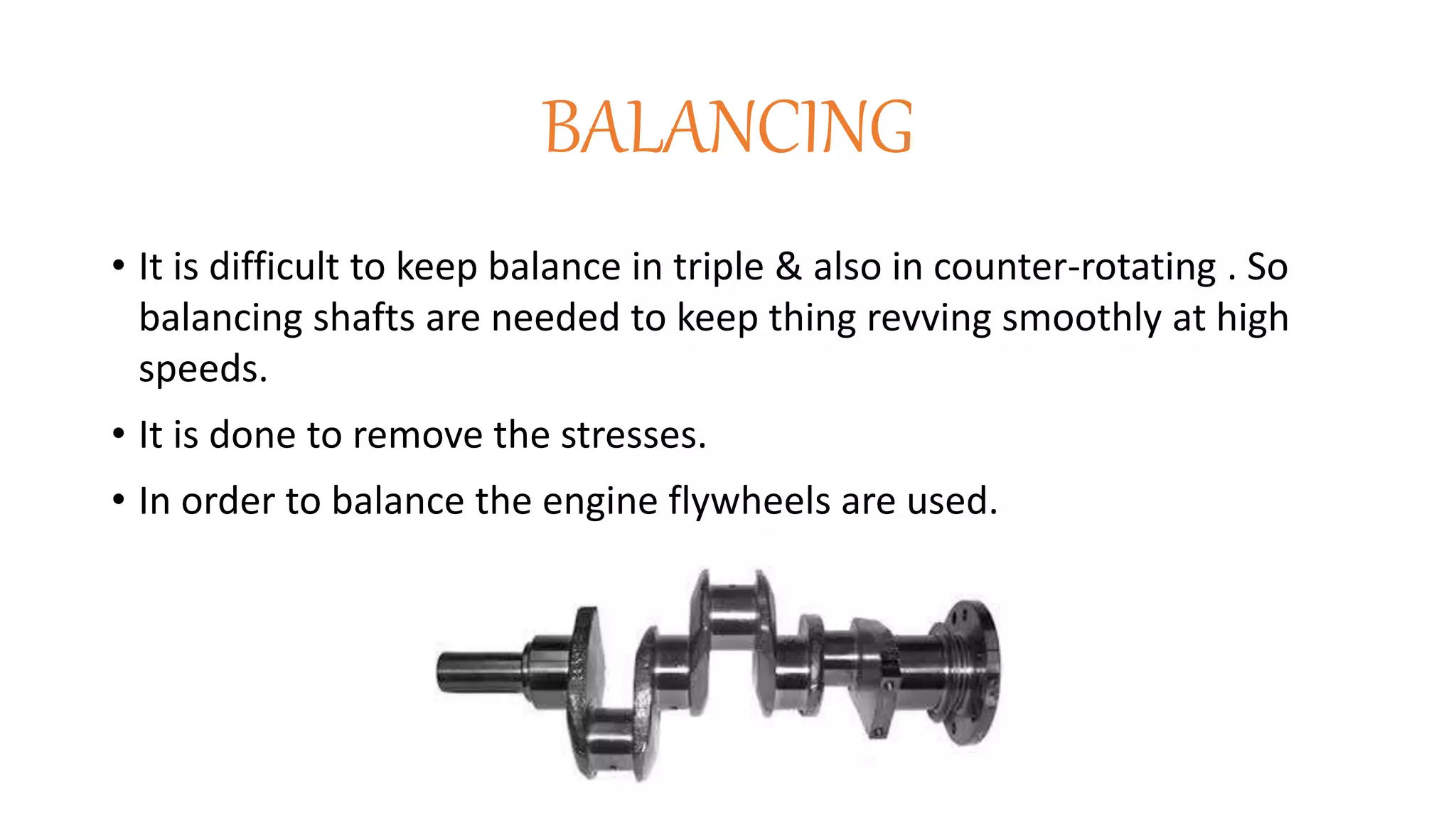 BALANCING

• It is difficult to keep balance in triple & also in counter-rotating . So balancing shafts are needed to keep thing revving smoothly at high speeds.

• It is done to remove the stresses.

• In order to balance the engine flywheels are used.